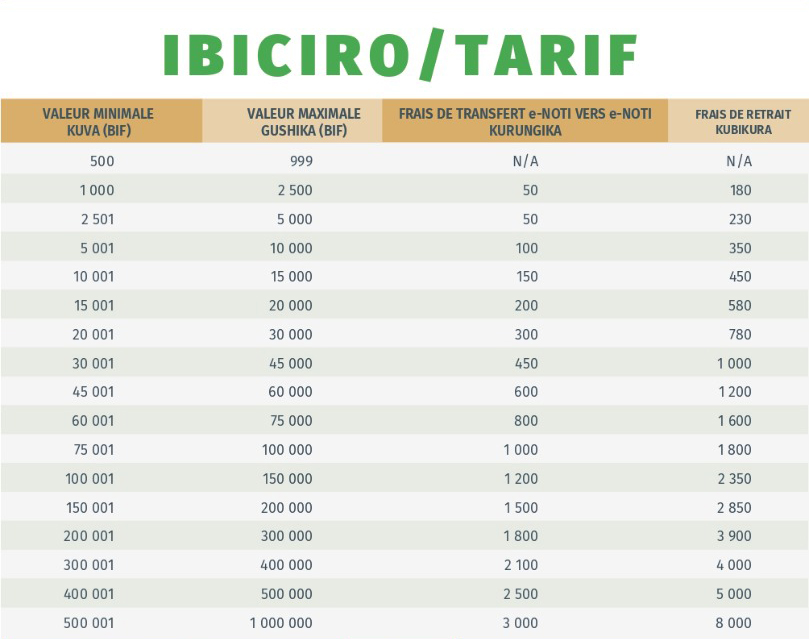 IBICIRO/TARIF

| VALEUR MINIMALE KUVA (BIF) | VALEUR MAXIMALE GUSHIKA (BIF) | FRAIS DE TRANSFERT e-NOTI VERS e-NOTI KURUNGIKA | FRAIS DE RETRAIT KUBIKURA |
|---|---|---|---|
| 500 | 999 | N/A | N/A |
| 1 000 | 2 500 | 50 | 180 |
| 2 501 | 5 000 | 50 | 230 |
| 5 001 | 10 000 | 100 | 350 |
| 10 001 | 15 000 | 150 | 450 |
| 15 001 | 20 000 | 200 | 580 |
| 20 001 | 30 000 | 300 | 780 |
| 30 001 | 45 000 | 450 | 1 000 |
| 45 001 | 60 000 | 600 | 1 200 |
| 60 001 | 75 000 | 800 | 1 600 |
| 75 001 | 100 000 | 1 000 | 1 800 |
| 100 001 | 150 000 | 1 200 | 2 350 |
| 150 001 | 200 000 | 1 500 | 2 850 |
| 200 001 | 300 000 | 1 800 | 3 900 |
| 300 001 | 400 000 | 2 100 | 4 000 |
| 400 001 | 500 000 | 2 500 | 5 000 |
| 500 001 | 1 000 000 | 3 000 | 8 000 |